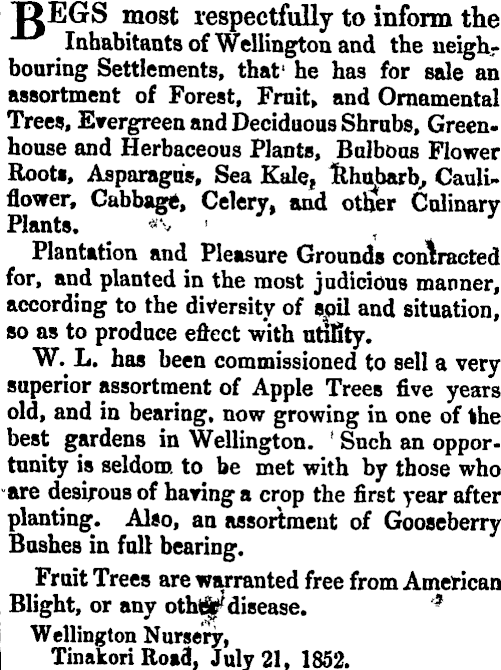 BEGS most respectfully to inform the Inhabitants of Wellington and the neighbouring Settlements, that he has for sale an assortment of Forest, Fruit, and Ornamental Trees, Evergreen and Deciduous Shrubs, Greenhouse and Herbaceous Plants, Bulbous Flower Roots, Asparagus, Sea Kale, Rhubarb, Cauliflower, Cabbage, Celery, and other Culinary Plants.

Plantation and Pleasure Grounds contracted for, and planted in the most judicious manner, according to the diversity of soil and situation, so as to produce effect with utility.

W. L. has been commissioned to sell a very superior assortment of Apple Trees five years old, and in bearing, now growing in one of the best gardens in Wellington. Such an opportunity is seldom to be met with by those who are desirous of having a crop the first year after planting. Also, an assortment of Gooseberry Bushes in full bearing.

Fruit Trees are warranted free from American Blight, or any other disease.

Wellington Nursery,
Tinakori Road, July 21, 1852.